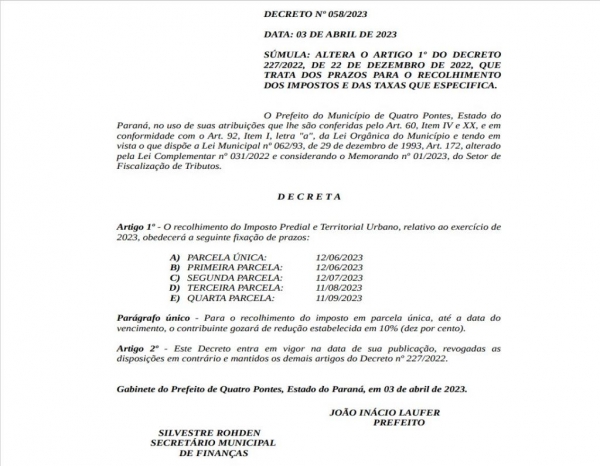 DECRETO Nº 058/2023

DATA: 03 DE ABRIL DE 2023

SÚMULA: ALTERA O ARTIGO 1º DO DECRETO 227/2022, DE 22 DE DEZEMBRO DE 2022, QUE TRATA DOS PRAZOS PARA O RECOLHIMENTO DOS IMPOSTOS E DAS TAXAS QUE ESPECIFICA.

O Prefeito do Município de Quatro Pontes, Estado do Paraná, no uso de suas atribuições que lhe são conferidas pelo Art. 60, Item IV e XX, e em conformidade com o Art. 92, Item I, letra "a", da Lei Orgânica do Município e tendo em vista o que dispõe a Lei Municipal nº 062/93, de 29 de dezembro de 1993, Art. 172, alterado pela Lei Complementar nº 031/2022 e considerando o Memorando nº 01/2023, do Setor de Fiscalização de Tributos.

D E C R E T A

Artigo 1º - O recolhimento do Imposto Predial e Territorial Urbano, relativo ao exercício de 2023, obedecerá a seguinte fixação de prazos:

A) PARCELA ÚNICA: 12/06/2023
B) PRIMEIRA PARCELA: 12/06/2023
C) SEGUNDA PARCELA: 12/07/2023
D) TERCEIRA PARCELA: 11/08/2023
E) QUARTA PARCELA: 11/09/2023

Parágrafo único - Para o recolhimento do imposto em parcela única, até a data do vencimento, o contribuinte gozará de redução estabelecida em 10% (dez por cento).

Artigo 2º - Este Decreto entra em vigor na data de sua publicação, revogadas as disposições em contrário e mantidos os demais artigos do Decreto nº 227/2022.

Gabinete do Prefeito de Quatro Pontes, Estado do Paraná, em 03 de abril de 2023.

JOÃO INÁCIO LAUFER
PREFEITO

SILVESTRE ROHDEN
SECRETÁRIO MUNICIPAL
DE FINANÇAS